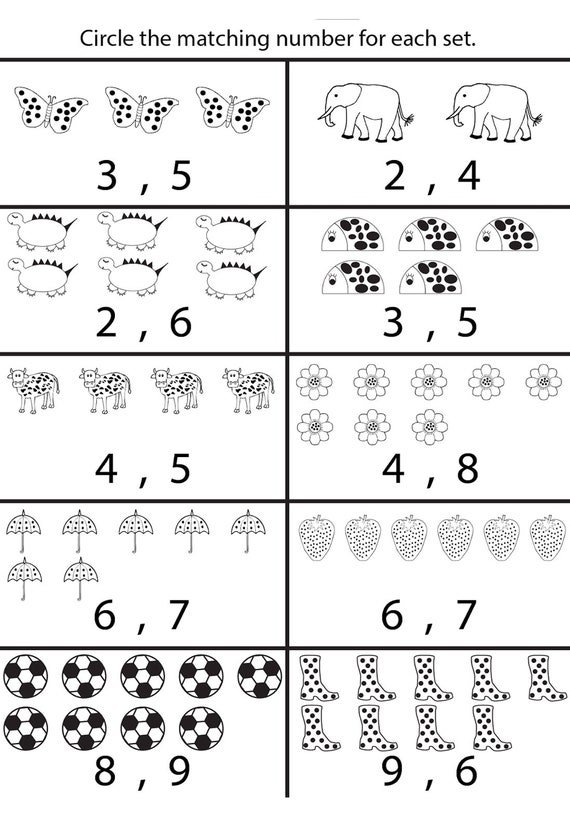 Circle the matching number for each set.

3 , 5

2 , 4

2 , 6

3 , 5

4 , 5

4 , 8

6 , 7

6 , 7

8 , 9

9 , 6